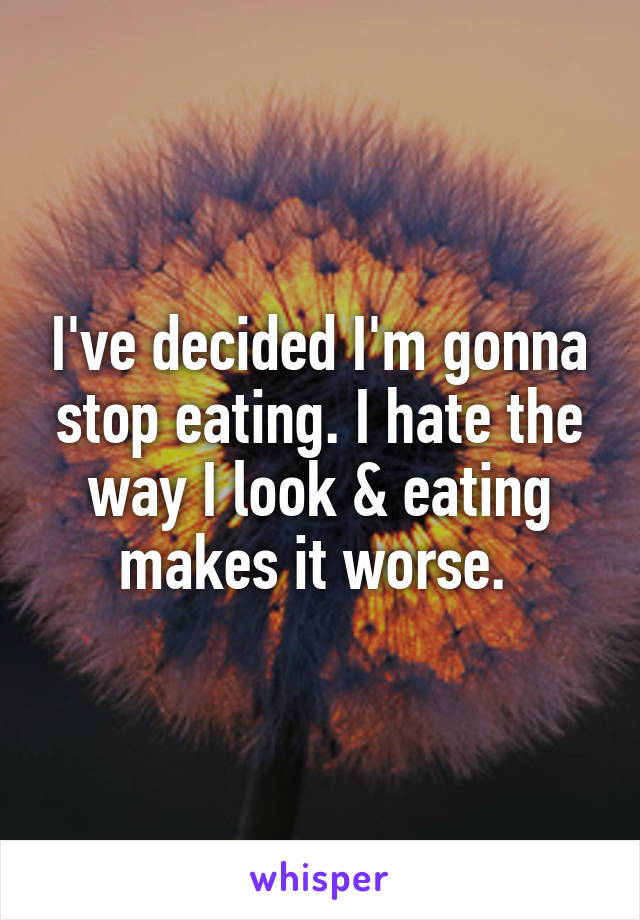 I've decided I'm gonna stop eating. I hate the way I look & eating makes it worse.

whisper